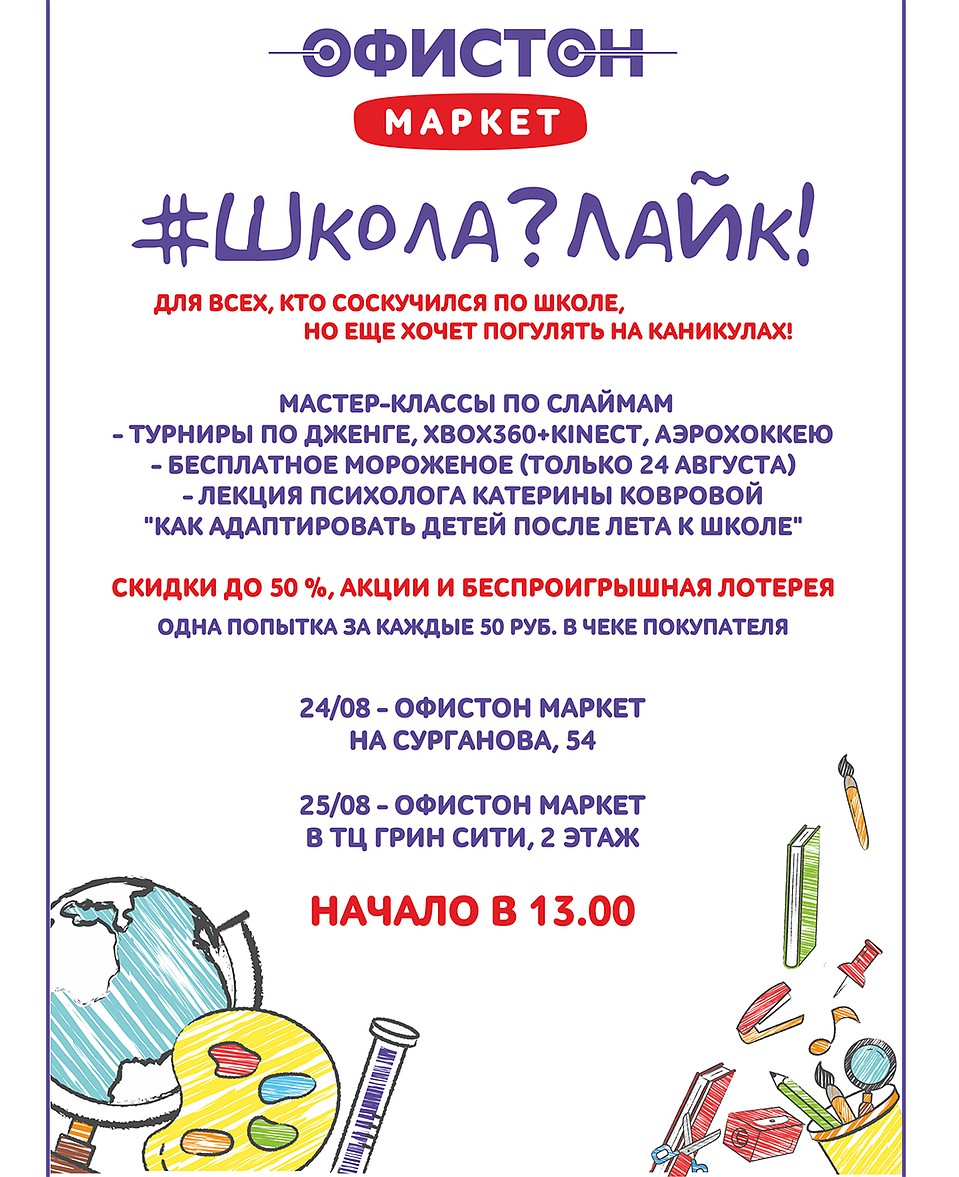 ОФИСТОН
МАРКЕТ

#ШКОЛА?ЛАЙК!

ДЛЯ ВСЕХ, КТО СОСКУЧИЛСЯ ПО ШКОЛЕ,
НО ЕЩЕ ХОЧЕТ ПОГУЛЯТЬ НА КАНИКУЛАХ!

МАСТЕР-КЛАССЫ ПО СЛАЙМАМ
- ТУРНИРЫ ПО ДЖЕНГЕ, XBOX360+KINECT, АЭРОХОККЕЮ
- БЕСПЛАТНОЕ МОРОЖЕНОЕ (ТОЛЬКО 24 АВГУСТА)
- ЛЕКЦИЯ ПСИХОЛОГА КАТЕРИНЫ КОВРОВОЙ
"КАК АДАПТИРОВАТЬ ДЕТЕЙ ПОСЛЕ ЛЕТА К ШКОЛЕ"

СКИДКИ ДО 50 %, АКЦИИ И БЕСПРОИГРЫШНАЯ ЛОТЕРЕЯ
ОДНА ПОПЫТКА ЗА КАЖДЫЕ 50 РУБ. В ЧЕКЕ ПОКУПАТЕЛЯ

24/08 - ОФИСТОН МАРКЕТ
НА СУРГАНОВА, 54

25/08 - ОФИСТОН МАРКЕТ
В ТЦ ГРИН СИТИ, 2 ЭТАЖ

НАЧАЛО В 13.00